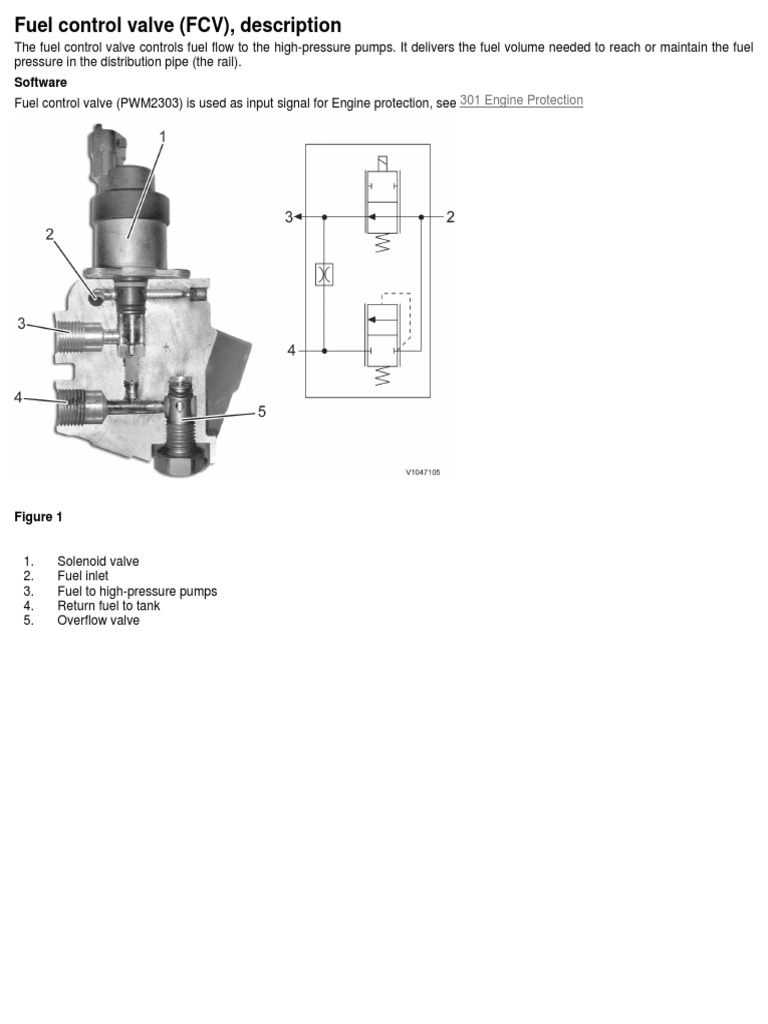 Fuel control valve (FCV), description

The fuel control valve controls fuel flow to the high-pressure pumps. It delivers the fuel volume needed to reach or maintain the fuel pressure in the distribution pipe (the rail).

Software

Fuel control valve (PWM2303) is used as input signal for Engine protection, see 301 Engine Protection

1
2
3
4
5

3
2
4

V1047105

Figure 1

1. Solenoid valve
2. Fuel inlet
3. Fuel to high-pressure pumps
4. Return fuel to tank
5. Overflow valve